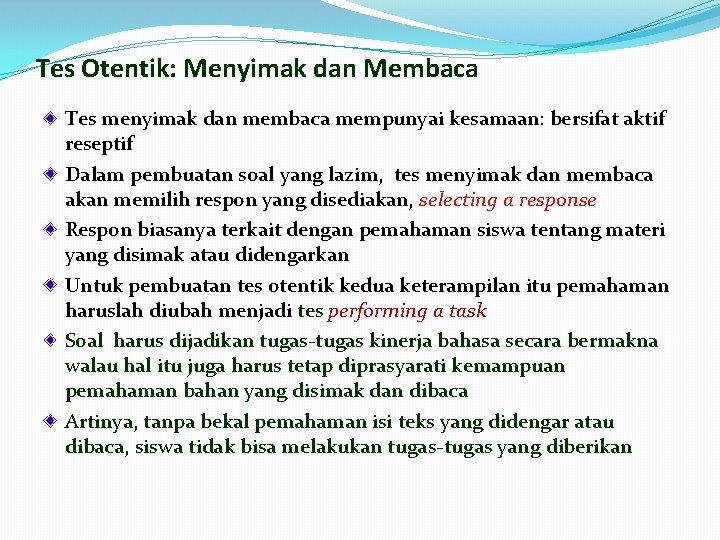 Tes Otentik: Menyimak dan Membaca

Tes menyimak dan membaca mempunyai kesamaan: bersifat aktif reseptif

Dalam pembuatan soal yang lazim, tes menyimak dan membaca akan memilih respon yang disediakan, selecting a response

Respon biasanya terkait dengan pemahaman siswa tentang materi yang disimak atau didengarkan

Untuk pembuatan tes otentik kedua keterampilan itu pemahaman haruslah diubah menjadi tes performing a task

Soal harus dijadikan tugas-tugas kinerja bahasa secara bermakna walau hal itu juga harus tetap diprasyarati kemampuan pemahaman bahan yang disimak dan dibaca

Artinya, tanpa bekal pemahaman isi teks yang didengar atau dibaca, siswa tidak bisa melakukan tugas-tugas yang diberikan